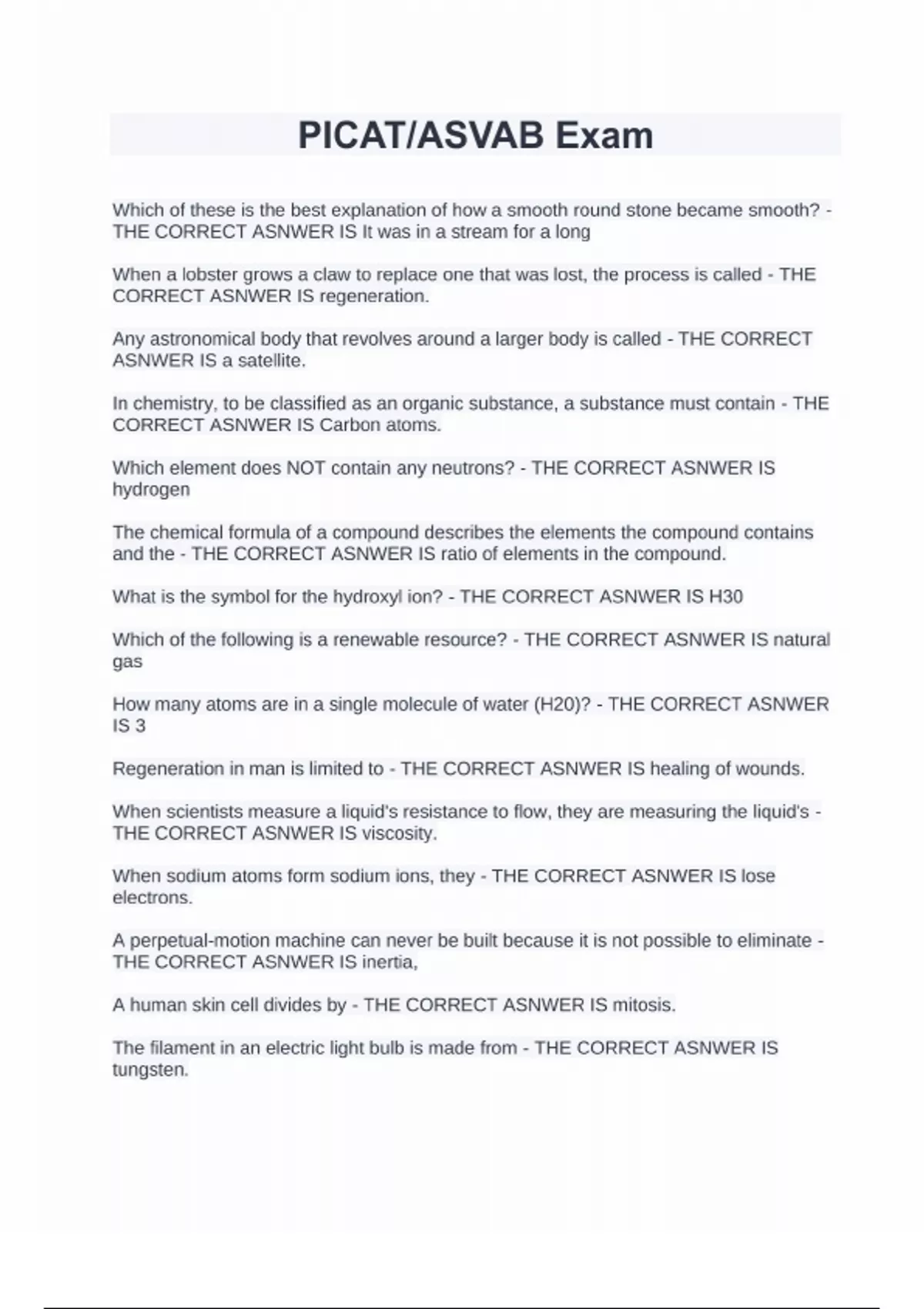 PICAT/ASVAB Exam

Which of these is the best explanation of how a smooth round stone became smooth? - THE CORRECT ASNWER IS It was in a stream for a long

When a lobster grows a claw to replace one that was lost, the process is called - THE CORRECT ASNWER IS regeneration.

Any astronomical body that revolves around a larger body is called - THE CORRECT ASNWER IS a satellite.

In chemistry, to be classified as an organic substance, a substance must contain - THE CORRECT ASNWER IS Carbon atoms.

Which element does NOT contain any neutrons? - THE CORRECT ASNWER IS hydrogen

The chemical formula of a compound describes the elements the compound contains and the - THE CORRECT ASNWER IS ratio of elements in the compound.

What is the symbol for the hydroxyl ion? - THE CORRECT ASNWER IS H30

Which of the following is a renewable resource? - THE CORRECT ASNWER IS natural gas

How many atoms are in a single molecule of water (H20)? - THE CORRECT ASNWER IS 3

Regeneration in man is limited to - THE CORRECT ASNWER IS healing of wounds.

When scientists measure a liquid's resistance to flow, they are measuring the liquid's - THE CORRECT ASNWER IS viscosity.

When sodium atoms form sodium ions, they - THE CORRECT ASNWER IS lose electrons.

A perpetual-motion machine can never be built because it is not possible to eliminate - THE CORRECT ASNWER IS inertia,

A human skin cell divides by - THE CORRECT ASNWER IS mitosis.

The filament in an electric light bulb is made from - THE CORRECT ASNWER IS tungsten.